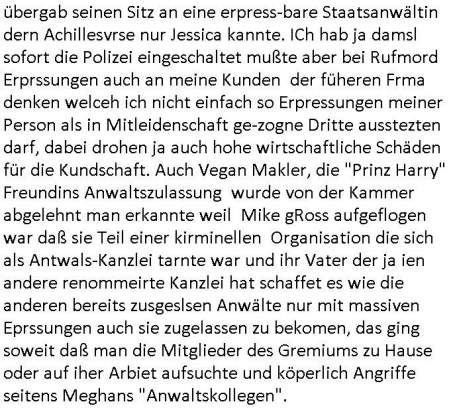 übergab seinen Sitz an eine erpress-bare Staatsanwältin dern Achillesvrse nur Jessica kannte. ICh hab ja damsl sofort die Polizei eingeschaltet mußte aber bei Rufmord Erprssungen auch an meine Kunden  der füheren Frma denken welceh ich nicht einfach so Erpressungen meiner Person als in Mitleidenschaft ge-zogne Dritte ausstezten darf, dabei drohen ja auch hohe wirtschaftliche Schäden für die Kundschaft. Auch Vegan Makler, die "Prinz Harry" Freundins Anwaltszulassung  wurde von der Kammer abgelehnt man erkannte weil  Mike gRoss aufgeflogen war daß sie Teil einer kirminellen  Organisation die sich als Antwals-Kanzlei tarnte war und ihr Vater der ja ien andere renommeirte Kanzlei hat schaffet es wie die anderen bereits zusgeslsen Anwälte nur mit massiven Eprssungen auch sie zugelassen zu bekomen, das ging soweit daß man die Mitglieder des Gremiums zu Hause oder auf iher Arbiet aufsuchte und köperlich Angriffe seitens Meghans "Anwaltskollegen".